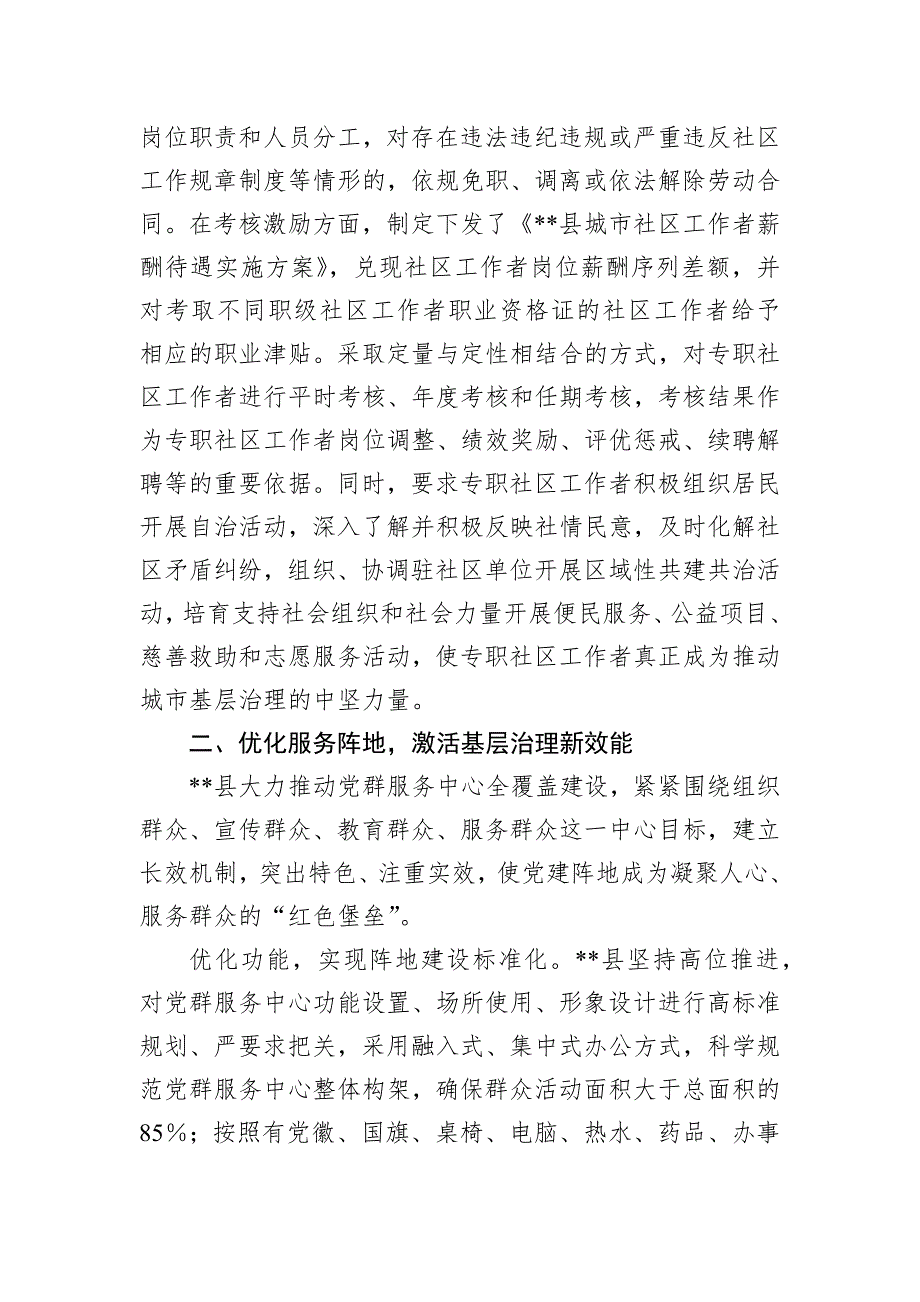 岗位职责和人员分工，对存在违法违纪违规或严重违反社区工作规章制度等情形的，依规免职、调离或依法解除劳动合同。在考核激励方面，制定下发了《**县城市社区工作者薪酬待遇实施方案》，兑现社区工作者岗位薪酬序列差额，并对考取不同职级社区工作者职业资格证的社区工作者给予相应的职业津贴。采取定量与定性相结合的方式，对专职社区工作者进行平时考核、年度考核和任期考核，考核结果作为专职社区工作者岗位调整、绩效奖励、评优惩戒、续聘解聘等的重要依据。同时，要求专职社区工作者积极组织居民开展自治活动，深入了解并积极反映社情民意，及时化解社区矛盾纠纷，组织、协调驻社区单位开展区域性共建共治活动，培育支持社会组织和社会力量开展便民服务、公益项目、慈善救助和志愿服务活动，使专职社区工作者真正成为推动城市基层治理的中坚力量。

二、优化服务阵地，激活基层治理新效能

**县大力推动党群服务中心全覆盖建设，紧紧围绕组织群众、宣传群众、教育群众、服务群众这一中心目标，建立长效机制，突出特色、注重实效，使党建阵地成为凝聚人心、服务群众的“红色堡垒”。

优化功能，实现阵地建设标准化。**县坚持高位推进，对党群服务中心功能设置、场所使用、形象设计进行高标准规划、严要求把关，采用融入式、集中式办公方式，科学规范党群服务中心整体构架，确保群众活动面积大于总面积的85%；按照有党徽、国旗、桌椅、电脑、热水、药品、办事